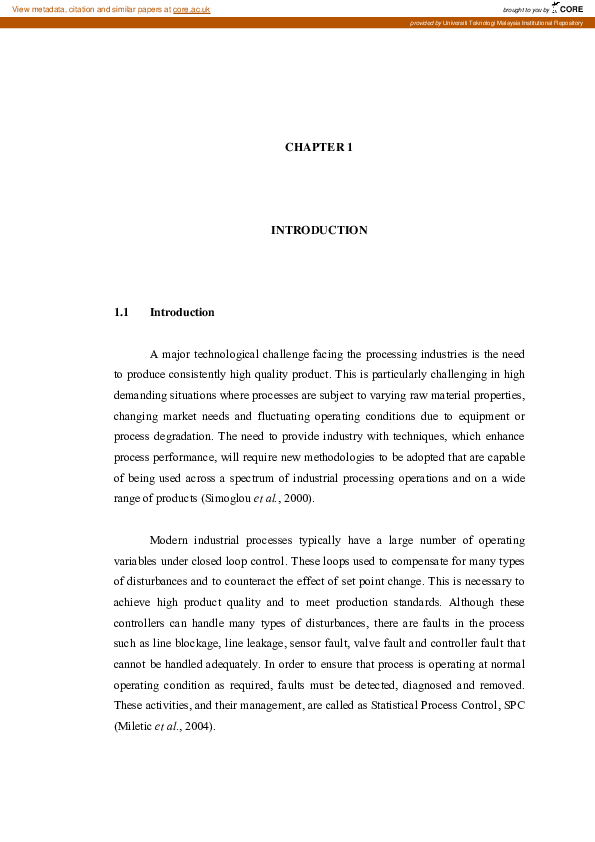 View metadata, citation and similar papers at core.ac.uk

brought to you by CORE

provided by Universiti Teknologi Malaysia Institutional Repository

CHAPTER 1

INTRODUCTION

1.1 Introduction

A major technological challenge facing the processing industries is the need to produce consistently high quality product. This is particularly challenging in high demanding situations where processes are subject to varying raw material properties, changing market needs and fluctuating operating conditions due to equipment or process degradation. The need to provide industry with techniques, which enhance process performance, will require new methodologies to be adopted that are capable of being used across a spectrum of industrial processing operations and on a wide range of products (Simoglou et al., 2000).

Modern industrial processes typically have a large number of operating variables under closed loop control. These loops used to compensate for many types of disturbances and to counteract the effect of set point change. This is necessary to achieve high product quality and to meet production standards. Although these controllers can handle many types of disturbances, there are faults in the process such as line blockage, line leakage, sensor fault, valve fault and controller fault that cannot be handled adequately. In order to ensure that process is operating at normal operating condition as required, faults must be detected, diagnosed and removed. These activities, and their management, are called as Statistical Process Control, SPC (Miletic et al., 2004).